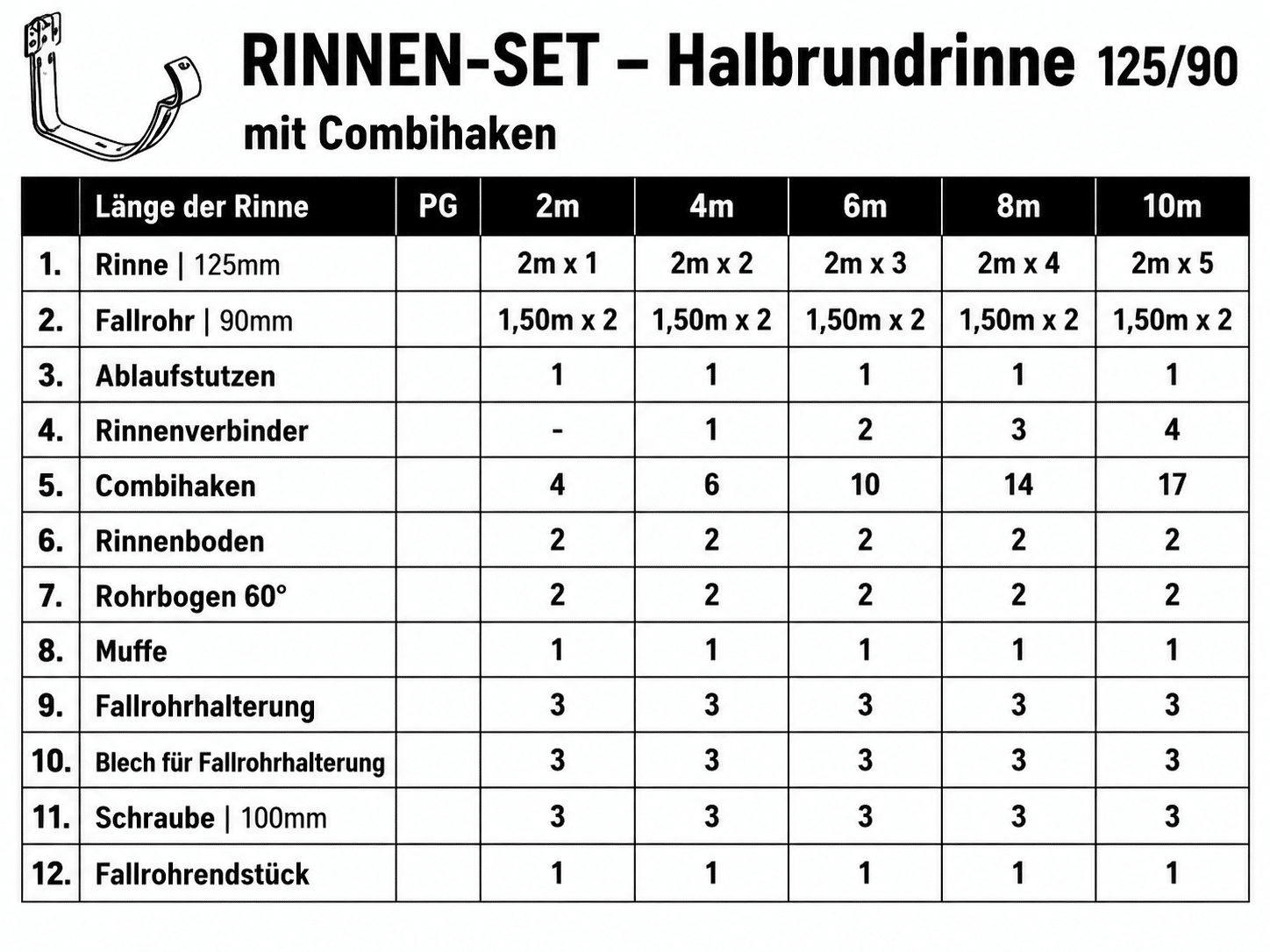 RINNEN-SET – Halbrundrinne 125/90
mit Combihaken

| | Länge der Rinne | PG | 2m | 4m | 6m | 8m | 10m |
|---|---|---|---|---|---|---|---|
| 1. | Rinne \| 125mm | | 2m x 1 | 2m x 2 | 2m x 3 | 2m x 4 | 2m x 5 |
| 2. | Fallrohr \| 90mm | | 1,50m x 2 | 1,50m x 2 | 1,50m x 2 | 1,50m x 2 | 1,50m x 2 |
| 3. | Ablaufstutzen | | 1 | 1 | 1 | 1 | 1 |
| 4. | Rinnenverbinder | | - | 1 | 2 | 3 | 4 |
| 5. | Combihaken | | 4 | 6 | 10 | 14 | 17 |
| 6. | Rinnenboden | | 2 | 2 | 2 | 2 | 2 |
| 7. | Rohrbogen 60° | | 2 | 2 | 2 | 2 | 2 |
| 8. | Muffe | | 1 | 1 | 1 | 1 | 1 |
| 9. | Fallrohrhalterung | | 3 | 3 | 3 | 3 | 3 |
| 10. | Blech für Fallrohrhalterung | | 3 | 3 | 3 | 3 | 3 |
| 11. | Schraube \| 100mm | | 3 | 3 | 3 | 3 | 3 |
| 12. | Fallrohrendstück | | 1 | 1 | 1 | 1 | 1 |